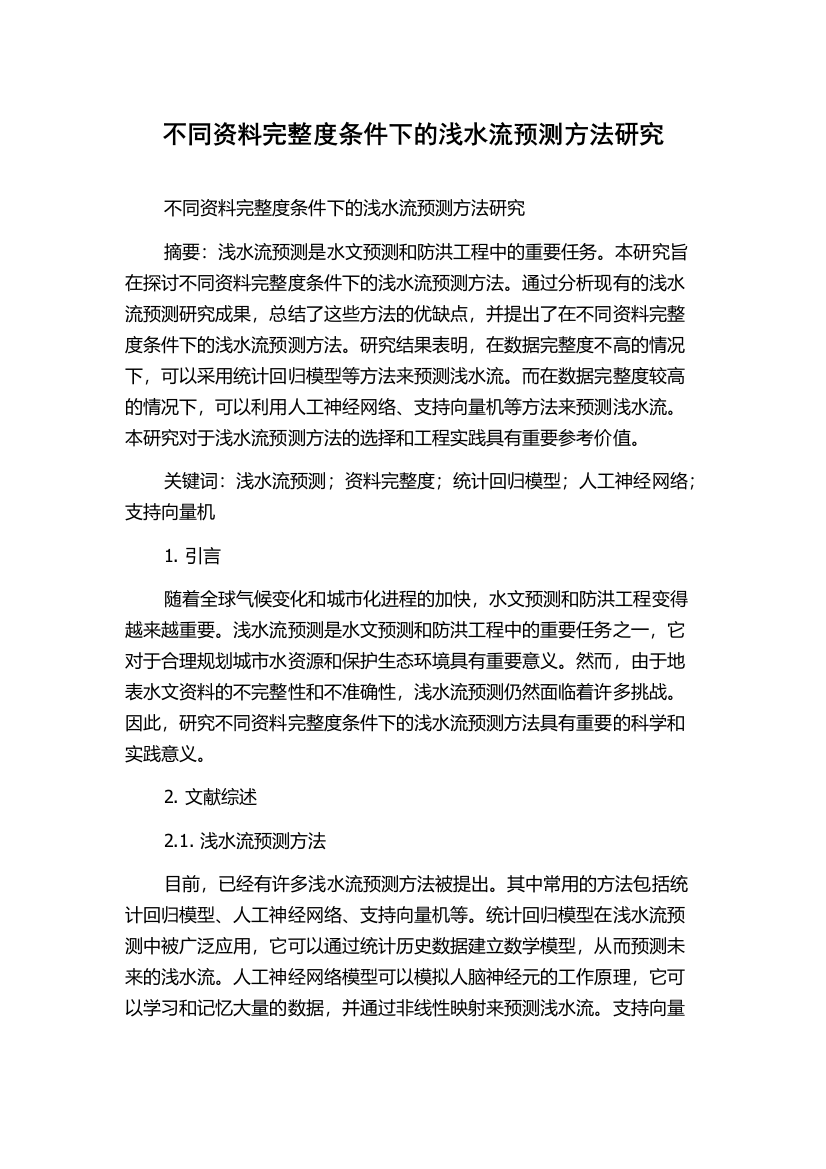 不同资料完整度条件下的浅水流预测方法研究

不同资料完整度条件下的浅水流预测方法研究

摘要：浅水流预测是水文预测和防洪工程中的重要任务。本研究旨在探讨不同资料完整度条件下的浅水流预测方法。通过分析现有的浅水流预测研究成果，总结了这些方法的优缺点，并提出了在不同资料完整度条件下的浅水流预测方法。研究结果表明，在数据完整度不高的情况下，可以采用统计回归模型等方法来预测浅水流。而在数据完整度较高的情况下，可以利用人工神经网络、支持向量机等方法来预测浅水流。本研究对于浅水流预测方法的选择和工程实践具有重要参考价值。

关键词：浅水流预测；资料完整度；统计回归模型；人工神经网络；支持向量机

1. 引言

随着全球气候变化和城市化进程的加快，水文预测和防洪工程变得越来越重要。浅水流预测是水文预测和防洪工程中的重要任务之一，它对于合理规划城市水资源和保护生态环境具有重要意义。然而，由于地表水文资料的不完整性和不准确性，浅水流预测仍然面临着许多挑战。因此，研究不同资料完整度条件下的浅水流预测方法具有重要的科学和实践意义。

2. 文献综述

2.1. 浅水流预测方法

目前，已经有许多浅水流预测方法被提出。其中常用的方法包括统计回归模型、人工神经网络、支持向量机等。统计回归模型在浅水流预测中被广泛应用，它可以通过统计历史数据建立数学模型，从而预测未来的浅水流。人工神经网络模型可以模拟人脑神经元的工作原理，它可以学习和记忆大量的数据，并通过非线性映射来预测浅水流。支持向量